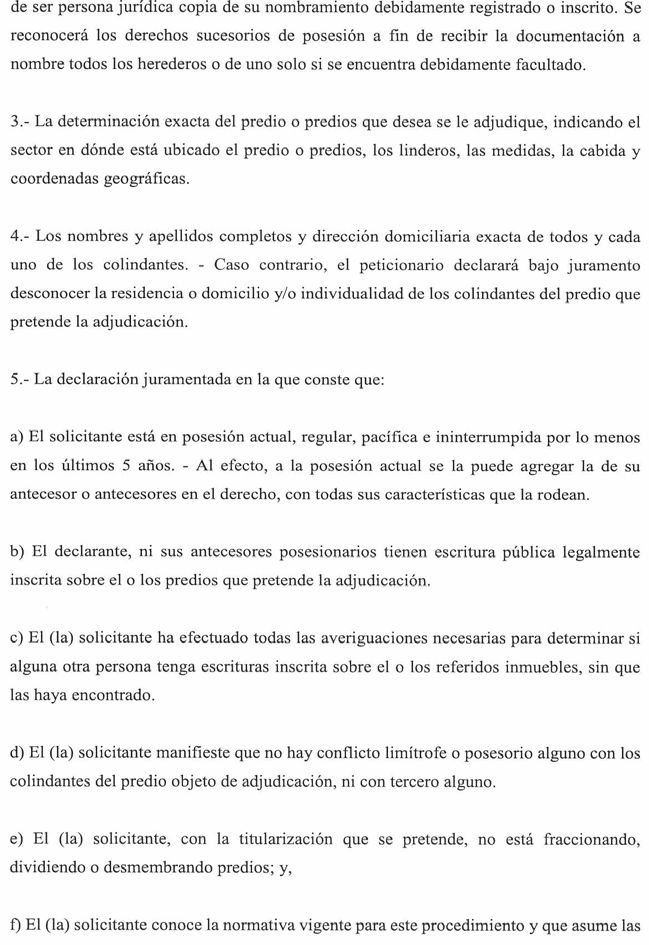 de ser persona jurídica copia de su nombramiento debidamente registrado o inscrito. Se reconocerá los derechos sucesorios de posesión a fin de recibir la documentación a nombre todos los herederos o de uno solo si se encuentra debidamente facultado.

3.- La determinación exacta del predio o predios que desea se le adjudique, indicando el sector en dónde está ubicado el predio o predios, los linderos, las medidas, la cabida y coordenadas geográficas.

4.- Los nombres y apellidos completos y dirección domiciliaria exacta de todos y cada uno de los colindantes. - Caso contrario, el peticionario declarará bajo juramento desconocer la residencia o domicilio y/o individualidad de los colindantes del predio que pretende la adjudicación.

5.- La declaración juramentada en la que conste que:

a) El solicitante está en posesión actual, regular, pacífica e ininterrumpida por lo menos en los últimos 5 años. - Al efecto, a la posesión actual se la puede agregar la de su antecesor o antecesores en el derecho, con todas sus características que la rodean.

b) El declarante, ni sus antecesores posesionarios tienen escritura pública legalmente inscrita sobre el o los predios que pretende la adjudicación.

c) El (la) solicitante ha efectuado todas las averiguaciones necesarias para determinar si alguna otra persona tenga escrituras inscrita sobre el o los referidos inmuebles, sin que las haya encontrado.

d) El (la) solicitante manifieste que no hay conflicto limítrofe o posesorio alguno con los colindantes del predio objeto de adjudicación, ni con tercero alguno.

e) El (la) solicitante, con la titularización que se pretende, no está fraccionando, dividiendo o desmembrando predios; y,

f) El (la) solicitante conoce la normativa vigente para este procedimiento y que asume las